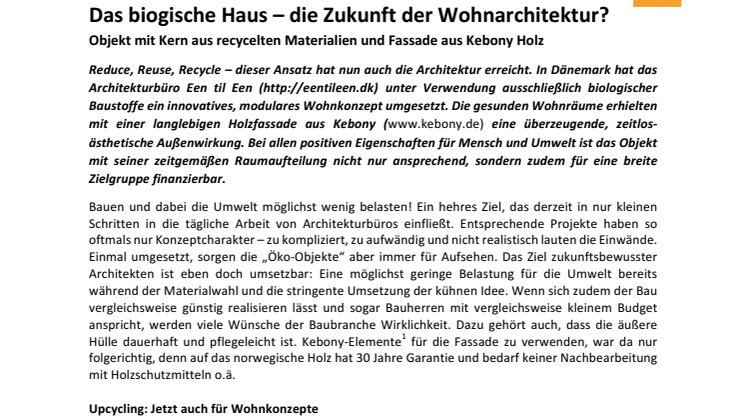 Das biogische Haus – die Zukunft der Wohnarchitektur?

Objekt mit Kern aus recycelten Materialien und Fassade aus Kebony Holz

Reduce, Reuse, Recycle – dieser Ansatz hat nun auch die Architektur erreicht. In Dänemark hat das Architekturbüro Een til Een (http://eentileen.dk) unter Verwendung ausschließlich biologischer Baustoffe ein innovatives, modulares Wohnkonzept umgesetzt. Die gesunden Wohnräume erhielten mit einer langlebigen Holzfassade aus Kebony (www.kebony.de) eine überzeugende, zeitlos-ästhetische Außenwirkung. Bei allen positiven Eigenschaften für Mensch und Umwelt ist das Objekt mit seiner zeitgemäßen Raumaufteilung nicht nur ansprechend, sondern zudem für eine breite Zielgruppe finanzierbar.

Bauen und dabei die Umwelt möglichst wenig belasten! Ein hehres Ziel, das derzeit in nur kleinen Schritten in die tägliche Arbeit von Architekturbüros einfließt. Entsprechende Projekte haben so oftmals nur Konzeptcharakter – zu kompliziert, zu aufwändig und nicht realistisch lauten die Einwände. Einmal umgesetzt, sorgen die „Öko-Objekte“ aber immer für Aufsehen. Das Ziel zukunftsbewusster Architekten ist eben doch umsetzbar: Eine möglichst geringe Belastung für die Umwelt bereits während der Materialwahl und die stringente Umsetzung der kühnen Idee. Wenn sich zudem der Bau vergleichsweise günstig realisieren lässt und sogar Bauherren mit vergleichsweise kleinem Budget anspricht, werden viele Wünsche der Baubranche Wirklichkeit. Dazu gehört auch, dass die äußere Hülle dauerhaft und pflegeleicht ist. Kebony-Elemente$^1$ für die Fassade zu verwenden, war da nur folgerichtig, denn auf das norwegische Holz hat 30 Jahre Garantie und bedarf keiner Nachbearbeitung mit Holzschutzmitteln o.ä.

Upcycling: Jetzt auch für Wohnkonzepte